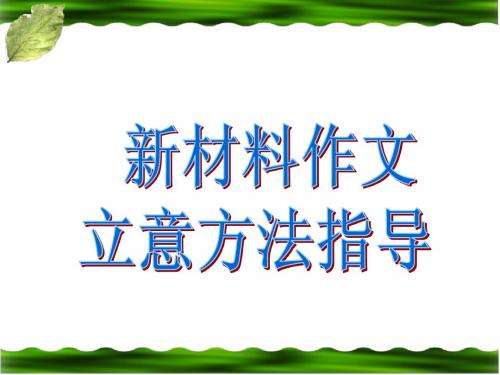 新材料作文
立意方法指导